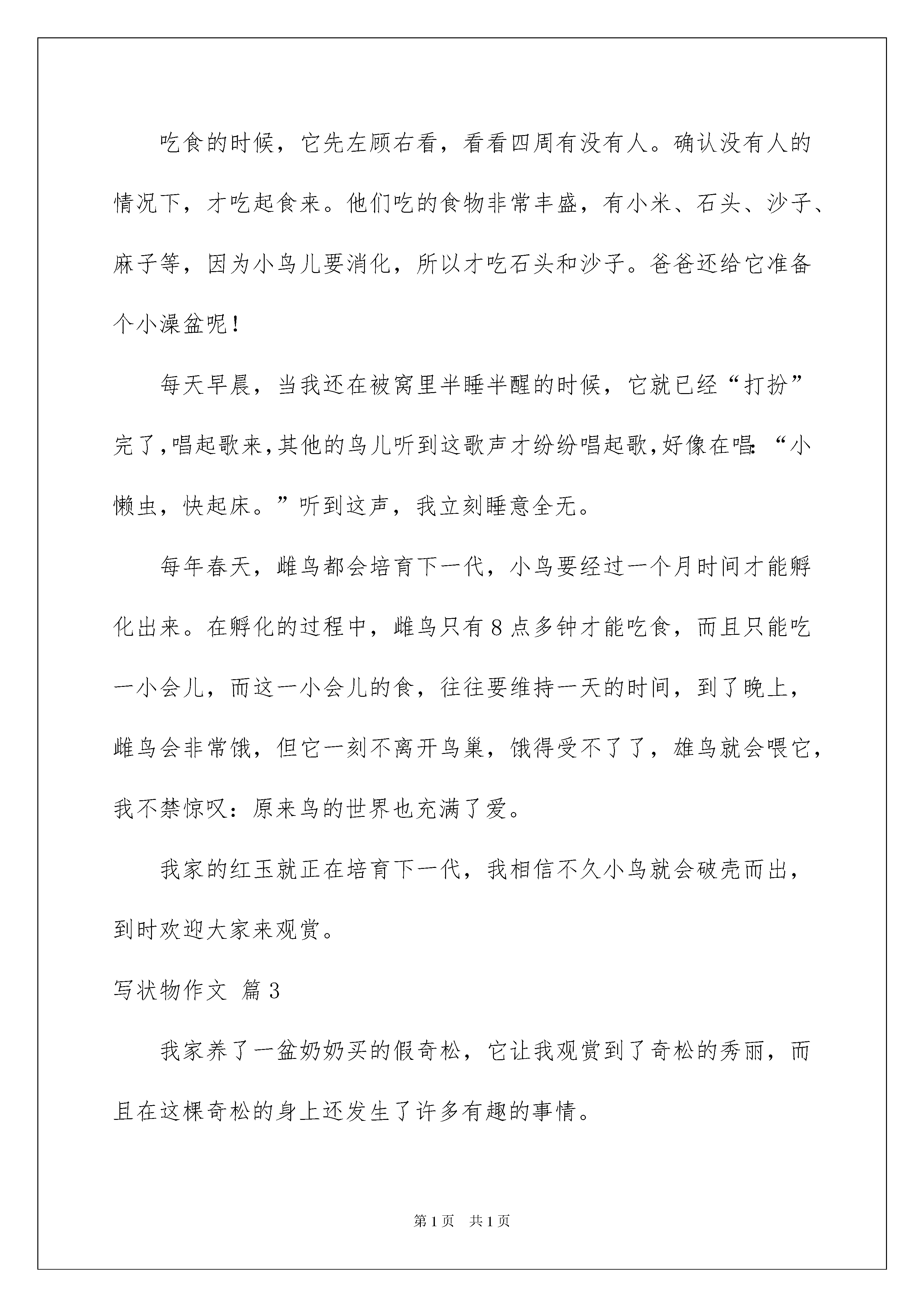 吃食的时候，它先左顾右看，看看四周有没有人。确认没有人的情况下，才吃起食来。他们吃的食物非常丰盛，有小米、石头、沙子、麻子等，因为小鸟儿要消化，所以才吃石头和沙子。爸爸还给它准备个小澡盆呢！

每天早晨，当我还在被窝里半睡半醒的时候，它就已经“打扮”完了，唱起歌来，其他的鸟儿听到这歌声才纷纷唱起歌，好像在唱：“小懒虫，快起床。”听到这声，我立刻睡意全无。

每年春天，雌鸟都会培育下一代，小鸟要经过一个月时间才能孵化出来。在孵化的过程中，雌鸟只有8点多钟才能吃食，而且只能吃一小会儿，而这一小会儿的食，往往要维持一天的时间，到了晚上，雌鸟会非常饿，但它一刻不离开鸟巢，饿得受不了了，雄鸟就会喂它，我不禁惊叹：原来鸟的世界也充满了爱。

我家的红玉就正在培育下一代，我相信不久小鸟就会破壳而出，到时欢迎大家来观赏。

写状物作文 篇3

我家养了一盆奶奶买的假奇松，它让我观赏到了奇松的秀丽，而且在这棵奇松的身上还发生了许多有趣的事情。

第1页 共1页